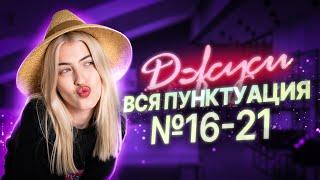 Джуси
ВСЯ ПУНКТУАЦИЯ
№16-21